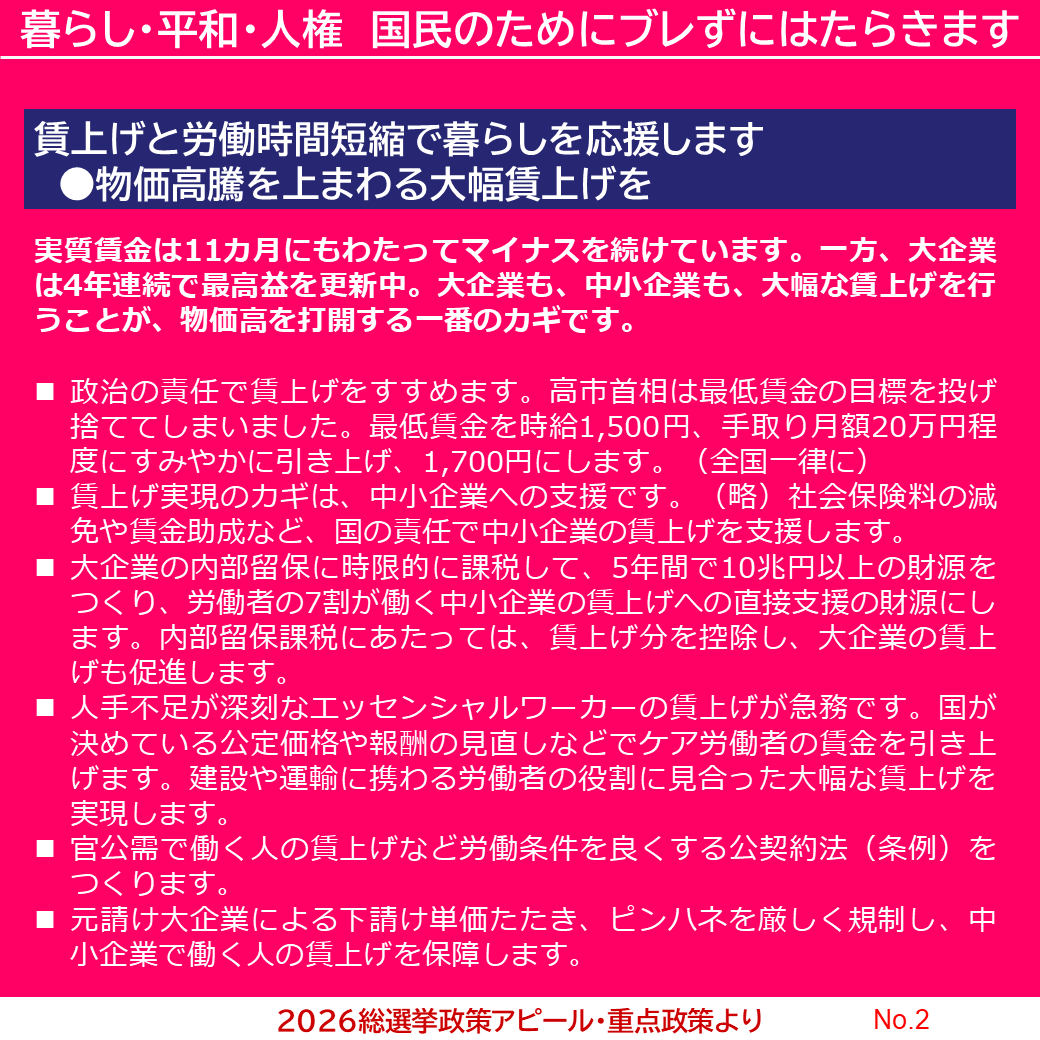 暮らし・平和・人権　国民のためにブレずにはたらきます

賃上げと労働時間短縮で暮らしを応援します
●物価高騰を上まわる大幅賃上げを

実質賃金は11カ月にもわたってマイナスを続けています。一方、大企業は4年連続で最高益を更新中。大企業も、中小企業も、大幅な賃上げを行うことが、物価高を打開する一番のカギです。

■ 政治の責任で賃上げをすすめます。高市首相は最低賃金の目標を投げ捨ててしまいました。最低賃金を時給1,500円、手取り月額20万円程度にすみやかに引き上げ、1,700円にします。（全国一律に）
■ 賃上げ実現のカギは、中小企業への支援です。（略）社会保険料の減免や賃金助成など、国の責任で中小企業の賃上げを支援します。
■ 大企業の内部留保に時限的に課税して、5年間で10兆円以上の財源をつくり、労働者の7割が働く中小企業の賃上げへの直接支援の財源にします。内部留保課税にあたっては、賃上げ分を控除し、大企業の賃上げも促進します。
■ 人手不足が深刻なエッセンシャルワーカーの賃上げが急務です。国が決めている公定価格や報酬の見直しなどでケア労働者の賃金を引き上げます。建設や運輸に携わる労働者の役割に見合った大幅な賃上げを実現します。
■ 官公需で働く人の賃上げなど労働条件を良くする公契約法（条例）をつくります。
■ 元請け大企業による下請け単価たたき、ピンハネを厳しく規制し、中小企業で働く人の賃上げを保障します。

2026総選挙政策アピール・重点政策より　No.2